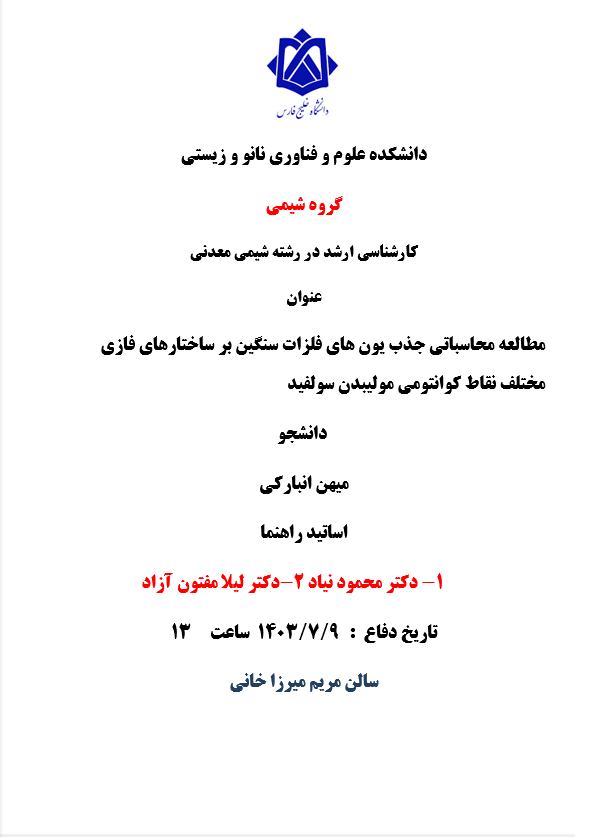 دانشگاه خلیج فارس

دانشکده علوم و فناوری نانو و زیستی

گروه شیمی

کارشناسی ارشد در رشته شیمی معدنی

عنوان

مطالعه محاسباتی جذب یون های فلزات سنگین بر ساختارهای فازی مختلف نقاط کوانتومی مولیبدن سولفید

دانشجو

میهن انبارکی

اساتید راهنما

۱- دکتر محمود نیاد ۲-دکتر لیلا مفتون آزاد

تاریخ دفاع : ۱۴۰۳/۷/۹ ساعت ۱۳

سالن مریم میرزا خانی